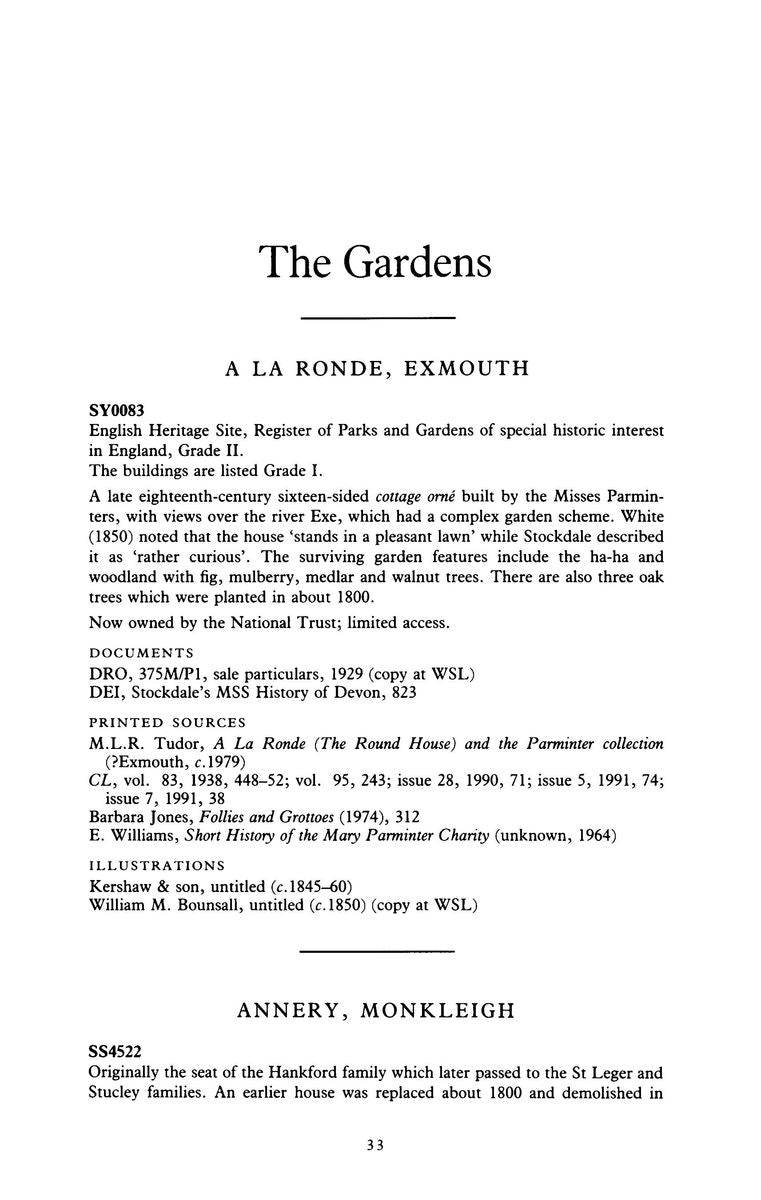 The Gardens

A LA RONDE, EXMOUTH

SY0083
English Heritage Site, Register of Parks and Gardens of special historic interest in England, Grade II.
The buildings are listed Grade I.

A late eighteenth-century sixteen-sided cottage orné built by the Misses Parminters, with views over the river Exe, which had a complex garden scheme. White (1850) noted that the house 'stands in a pleasant lawn' while Stockdale described it as 'rather curious'. The surviving garden features include the ha-ha and woodland with fig, mulberry, medlar and walnut trees. There are also three oak trees which were planted in about 1800.

Now owned by the National Trust; limited access.

DOCUMENTS
DRO, 375M/P1, sale particulars, 1929 (copy at WSL)
DEI, Stockdale's MSS History of Devon, 823

PRINTED SOURCES
M.L.R. Tudor, A La Ronde (The Round House) and the Parminter collection (?Exmouth, c.1979)
CL, vol. 83, 1938, 448–52; vol. 95, 243; issue 28, 1990, 71; issue 5, 1991, 74; issue 7, 1991, 38
Barbara Jones, Follies and Grottoes (1974), 312
E. Williams, Short History of the Mary Parminter Charity (unknown, 1964)

ILLUSTRATIONS
Kershaw & son, untitled (c.1845–60)
William M. Bounsall, untitled (c.1850) (copy at WSL)

ANNERY, MONKLEIGH

SS4522
Originally the seat of the Hankford family which later passed to the St Leger and Stucley families. An earlier house was replaced about 1800 and demolished in

33